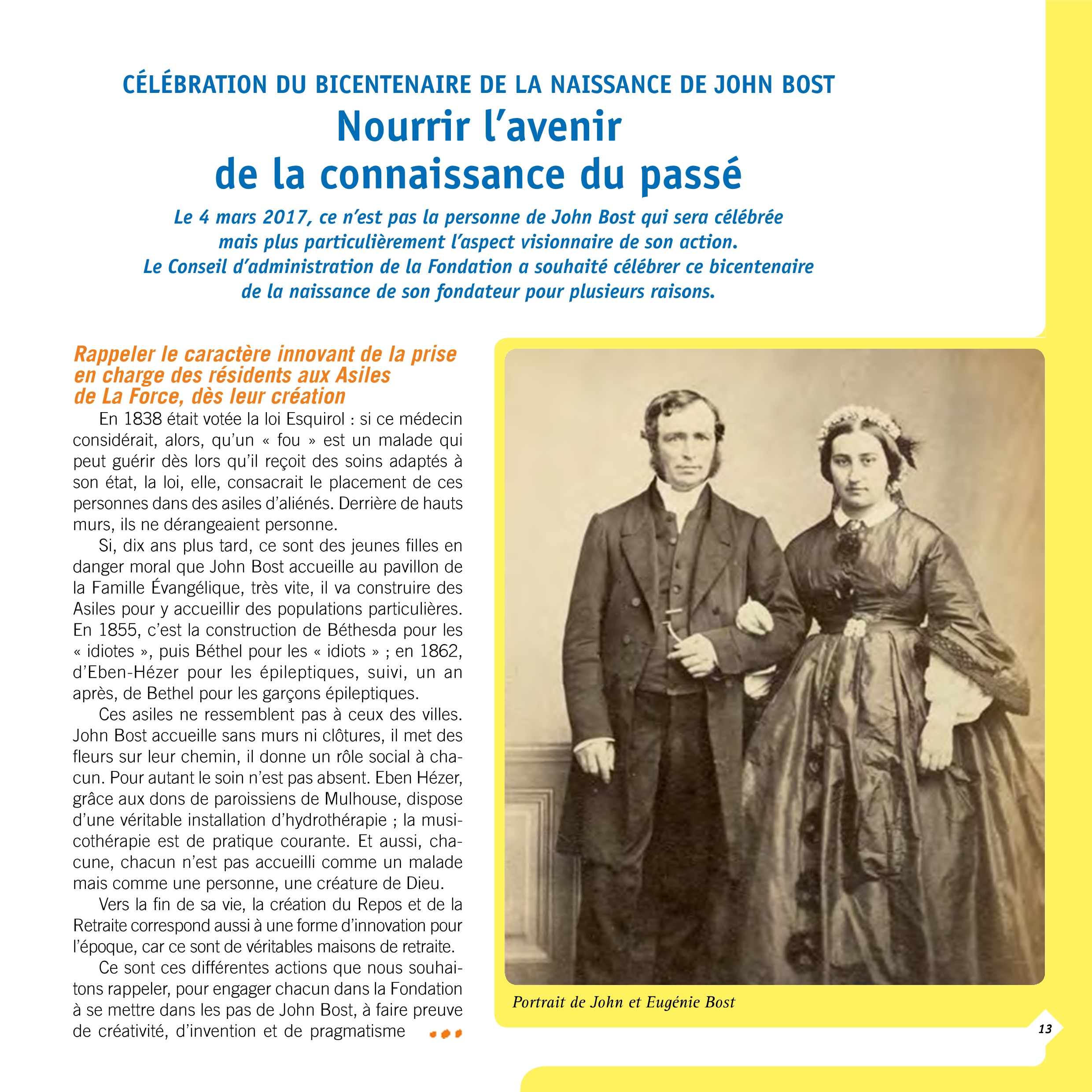 CÉLÉBRATION DU BICENTENAIRE DE LA NAISSANCE DE JOHN BOST

Nourrir l'avenir de la connaissance du passé

Le 4 mars 2017, ce n'est pas la personne de John Bost qui sera célébrée mais plus particulièrement l'aspect visionnaire de son action. Le Conseil d'administration de la Fondation a souhaité célébrer ce bicentenaire de la naissance de son fondateur pour plusieurs raisons.

Rappeler le caractère innovant de la prise en charge des résidents aux Asiles de La Force, dès leur création

En 1838 était votée la loi Esquirol : si ce médecin considérait, alors, qu'un « fou » est un malade qui peut guérir dès lors qu'il reçoit des soins adaptés à son état, la loi, elle, consacrait le placement de ces personnes dans des asiles d'aliénés. Derrière de hauts murs, ils ne dérangeaient personne.

Si, dix ans plus tard, ce sont des jeunes filles en danger moral que John Bost accueille au pavillon de la Famille Évangélique, très vite, il va construire des Asiles pour y accueillir des populations particulières. En 1855, c'est la construction de Béthesda pour les « idiotes », puis Béthel pour les « idiots » ; en 1862, d'Eben-Hézer pour les épileptiques, suivi, un an après, de Bethel pour les garçons épileptiques.

Ces asiles ne ressemblent pas à ceux des villes. John Bost accueille sans murs ni clôtures, il met des fleurs sur leur chemin, il donne un rôle social à chacun. Pour autant le soin n'est pas absent. Eben Hézer, grâce aux dons de paroissiens de Mulhouse, dispose d'une véritable installation d'hydrothérapie ; la musicothérapie est de pratique courante. Et aussi, chacune, chacun n'est pas accueilli comme un malade mais comme une personne, une créature de Dieu.

Vers la fin de sa vie, la création du Repos et de la Retraite correspond aussi à une forme d'innovation pour l'époque, car ce sont de véritables maisons de retraite.

Ce sont ces différentes actions que nous souhaitons rappeler, pour engager chacun dans la Fondation à se mettre dans les pas de John Bost, à faire preuve de créativité, d'invention et de pragmatisme

Portrait de John et Eugénie Bost

13